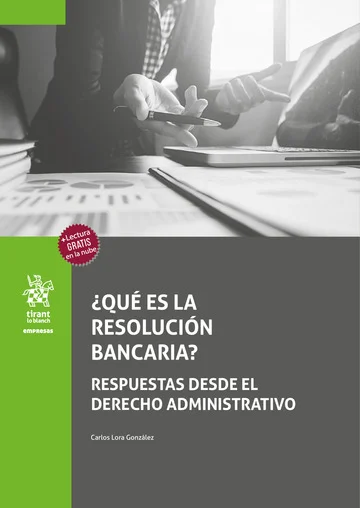 +Lectura
GRATIS
en la nube

tirant
lo blanch
empresas

¿QUÉ ES LA RESOLUCIÓN BANCARIA?

RESPUESTAS DESDE EL DERECHO ADMINISTRATIVO

Carlos Lora González